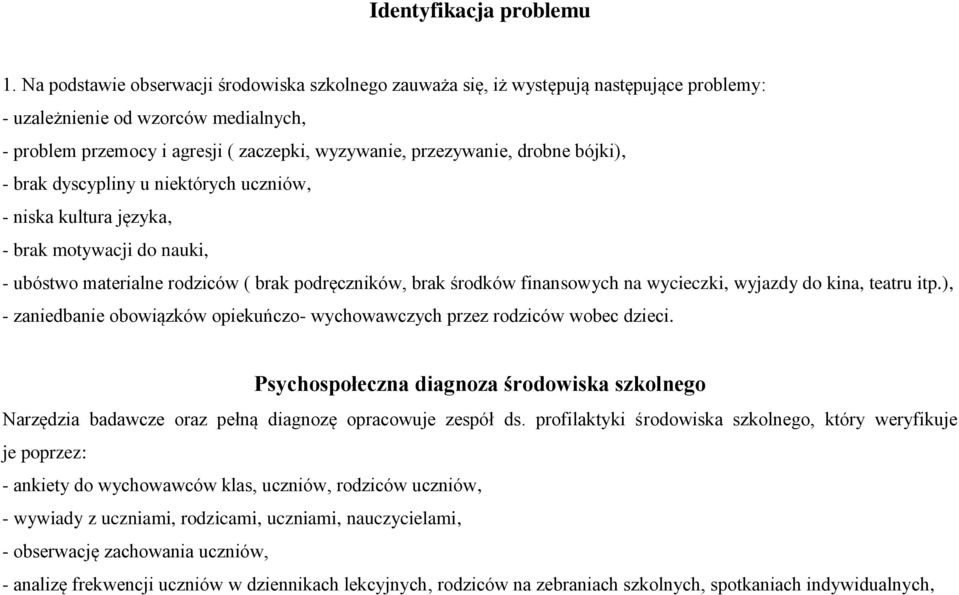 Identyfikacja problemu

1. Na podstawie obserwacji środowiska szkolnego zauważa się, iż występują następujące problemy:
- uzależnienie od wzorców medialnych,
- problem przemocy i agresji ( zaczepki, wyzywanie, przezywanie, drobne bójki),
- brak dyscypliny u niektórych uczniów,
- niska kultura języka,
- brak motywacji do nauki,
- ubóstwo materialne rodziców ( brak podręczników, brak środków finansowych na wycieczki, wyjazdy do kina, teatru itp.),
- zaniedbanie obowiązków opiekuńczo- wychowawczych przez rodziców wobec dzieci.

Psychospołeczna diagnoza środowiska szkolnego

Narzędzia badawcze oraz pełną diagnozę opracowuje zespół ds. profilaktyki środowiska szkolnego, który weryfikuje je poprzez:
- ankiety do wychowawców klas, uczniów, rodziców uczniów,
- wywiady z uczniami, rodzicami, uczniami, nauczycielami,
- obserwację zachowania uczniów,
- analizę frekwencji uczniów w dziennikach lekcyjnych, rodziców na zebraniach szkolnych, spotkaniach indywidualnych,